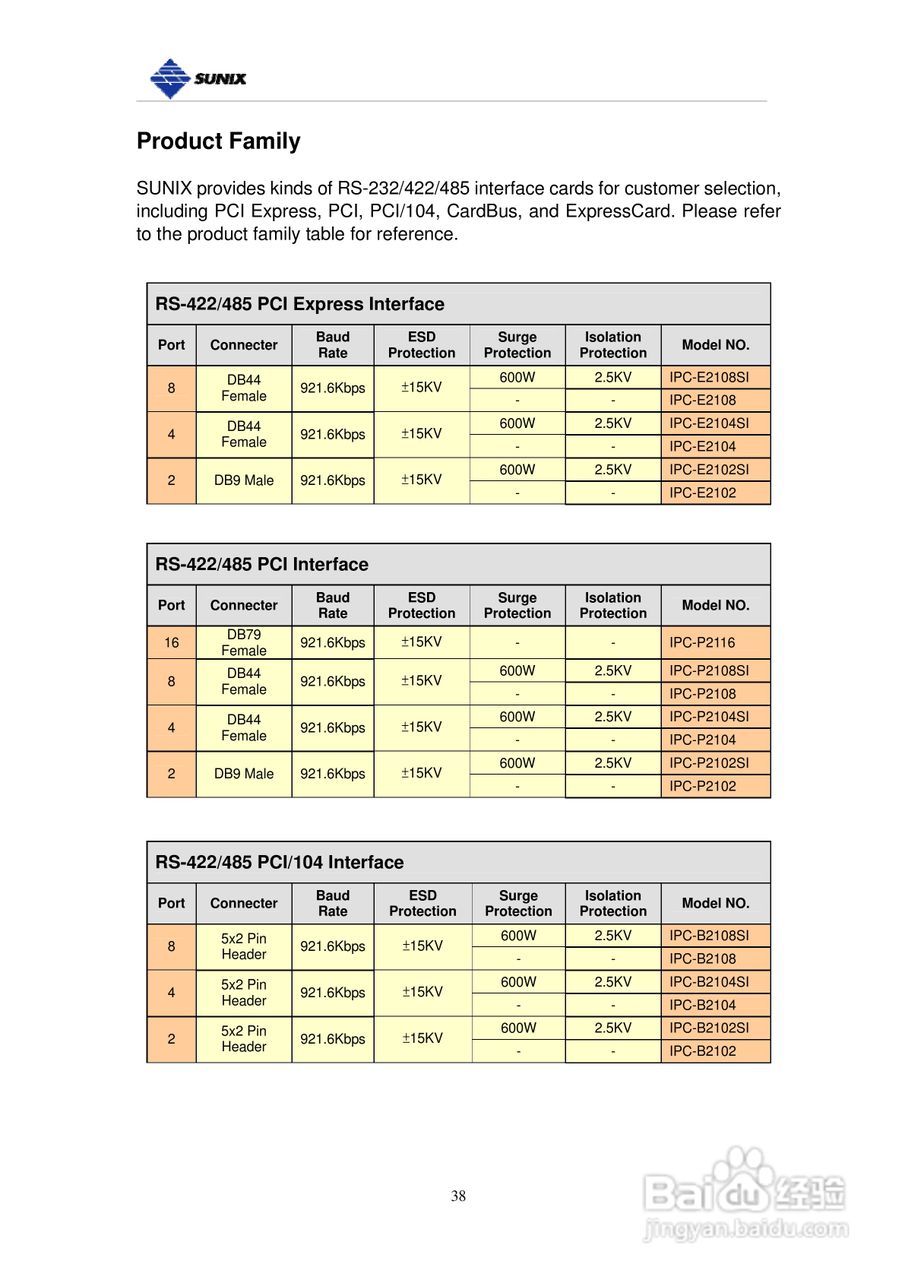 SUNIX

Product Family

SUNIX provides kinds of RS-232/422/485 interface cards for customer selection, including PCI Express, PCI, PCI/104, CardBus, and ExpressCard. Please refer to the product family table for reference.

RS-422/485 PCI Express Interface

| Port | Connecter | Baud Rate | ESD Protection | Surge Protection | Isolation Protection | Model NO. |
|---|---|---|---|---|---|---|
| 8 | DB44 Female | 921.6Kbps | ±15KV | 600W | 2.5KV | IPC-E2108SI |
| | | | | - | - | IPC-E2108 |
| 4 | DB44 Female | 921.6Kbps | ±15KV | 600W | 2.5KV | IPC-E2104SI |
| | | | | - | - | IPC-E2104 |
| 2 | DB9 Male | 921.6Kbps | ±15KV | 600W | 2.5KV | IPC-E2102SI |
| | | | | - | - | IPC-E2102 |

RS-422/485 PCI Interface

| Port | Connecter | Baud Rate | ESD Protection | Surge Protection | Isolation Protection | Model NO. |
|---|---|---|---|---|---|---|
| 16 | DB79 Female | 921.6Kbps | ±15KV | - | - | IPC-P2116 |
| 8 | DB44 Female | 921.6Kbps | ±15KV | 600W | 2.5KV | IPC-P2108SI |
| | | | | - | - | IPC-P2108 |
| 4 | DB44 Female | 921.6Kbps | ±15KV | 600W | 2.5KV | IPC-P2104SI |
| | | | | - | - | IPC-P2104 |
| 2 | DB9 Male | 921.6Kbps | ±15KV | 600W | 2.5KV | IPC-P2102SI |
| | | | | - | - | IPC-P2102 |

RS-422/485 PCI/104 Interface

| Port | Connecter | Baud Rate | ESD Protection | Surge Protection | Isolation Protection | Model NO. |
|---|---|---|---|---|---|---|
| 8 | 5x2 Pin Header | 921.6Kbps | ±15KV | 600W | 2.5KV | IPC-B2108SI |
| | | | | - | - | IPC-B2108 |
| 4 | 5x2 Pin Header | 921.6Kbps | ±15KV | 600W | 2.5KV | IPC-B2104SI |
| | | | | - | - | IPC-B2104 |
| 2 | 5x2 Pin Header | 921.6Kbps | ±15KV | 600W | 2.5KV | IPC-B2102SI |
| | | | | - | - | IPC-B2102 |

38

Baidu经验
jingyan.baidu.com